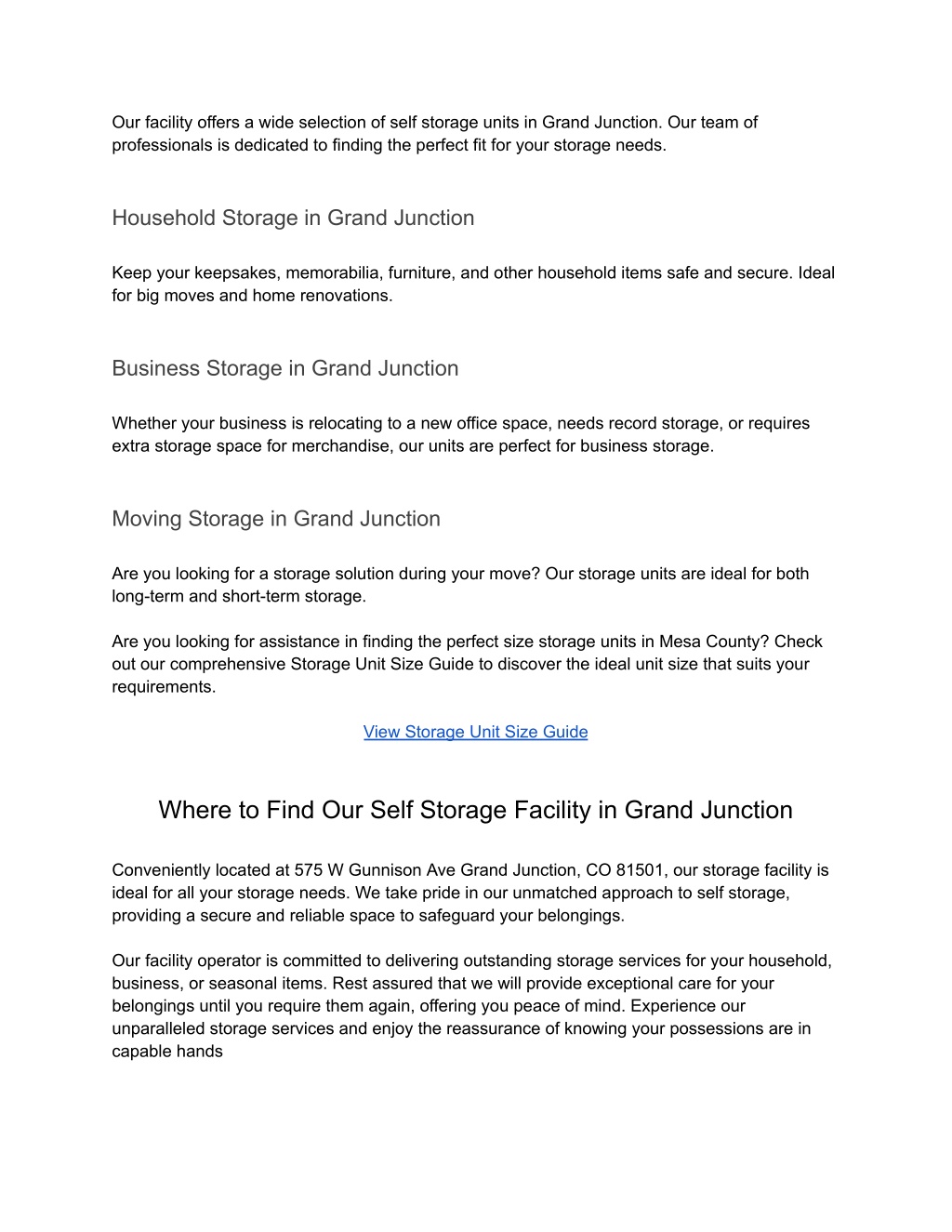 Our facility offers a wide selection of self storage units in Grand Junction. Our team of professionals is dedicated to finding the perfect fit for your storage needs.

Household Storage in Grand Junction

Keep your keepsakes, memorabilia, furniture, and other household items safe and secure. Ideal for big moves and home renovations.

Business Storage in Grand Junction

Whether your business is relocating to a new office space, needs record storage, or requires extra storage space for merchandise, our units are perfect for business storage.

Moving Storage in Grand Junction

Are you looking for a storage solution during your move? Our storage units are ideal for both long-term and short-term storage.

Are you looking for assistance in finding the perfect size storage units in Mesa County? Check out our comprehensive Storage Unit Size Guide to discover the ideal unit size that suits your requirements.

View Storage Unit Size Guide

Where to Find Our Self Storage Facility in Grand Junction

Conveniently located at 575 W Gunnison Ave Grand Junction, CO 81501, our storage facility is ideal for all your storage needs. We take pride in our unmatched approach to self storage, providing a secure and reliable space to safeguard your belongings.

Our facility operator is committed to delivering outstanding storage services for your household, business, or seasonal items. Rest assured that we will provide exceptional care for your belongings until you require them again, offering you peace of mind. Experience our unparalleled storage services and enjoy the reassurance of knowing your possessions are in capable hands